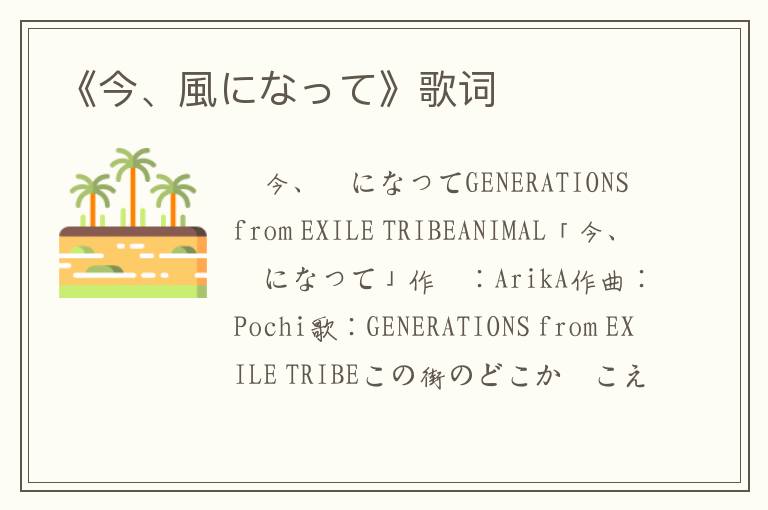 《今、風になって》歌词

今、　になってGENERATIONS from EXILE TRIBEANIMAL「今、　になって」作　：ArikA作曲：Pochi歌：GENERATIONS from EXILE TRIBEこの街のどこか　こえ